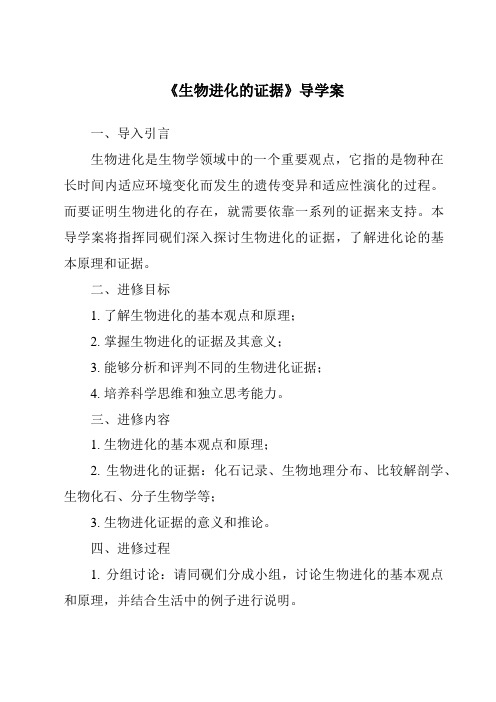 《生物进化的证据》导学案

一、导入引言

生物进化是生物学领域中的一个重要观点，它指的是物种在长时间内适应环境变化而发生的遗传变异和适应性演化的过程。而要证明生物进化的存在，就需要依靠一系列的证据来支持。本导学案将指挥同砚们深入探讨生物进化的证据，了解进化论的基本原理和证据。

二、进修目标

1. 了解生物进化的基本观点和原理；

2. 掌握生物进化的证据及其意义；

3. 能够分析和评判不同的生物进化证据；

4. 培养科学思维和独立思考能力。

三、进修内容

1. 生物进化的基本观点和原理；

2. 生物进化的证据：化石记录、生物地理分布、比较解剖学、生物化石、分子生物学等；

3. 生物进化证据的意义和推论。

四、进修过程

1. 分组讨论：请同砚们分成小组，讨论生物进化的基本观点和原理，并结合生活中的例子进行说明。